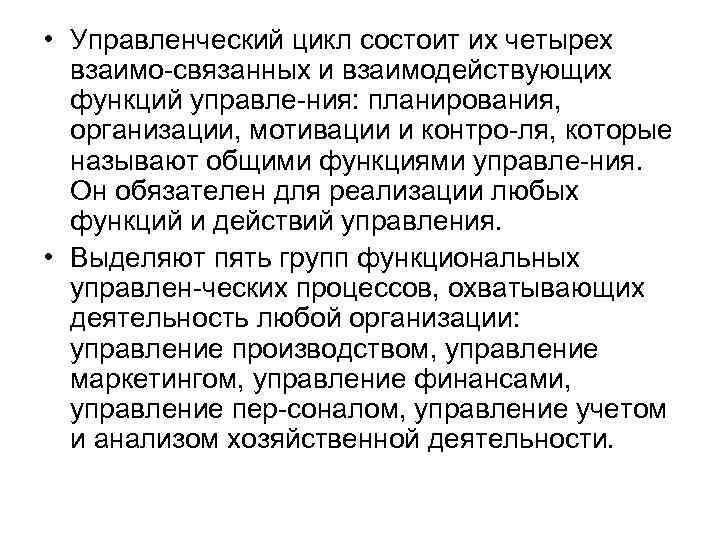 • Управленческий цикл состоит их четырех взаимо-связанных и взаимодействующих функций управле-ния: планирования, организации, мотивации и контро-ля, которые называют общими функциями управле-ния. Он обязателен для реализации любых функций и действий управления.

• Выделяют пять групп функциональных управлен-ческих процессов, охватывающих деятельность любой организации: управление производством, управление маркетингом, управление финансами, управление пер-соналом, управление учетом и анализом хозяйственной деятельности.